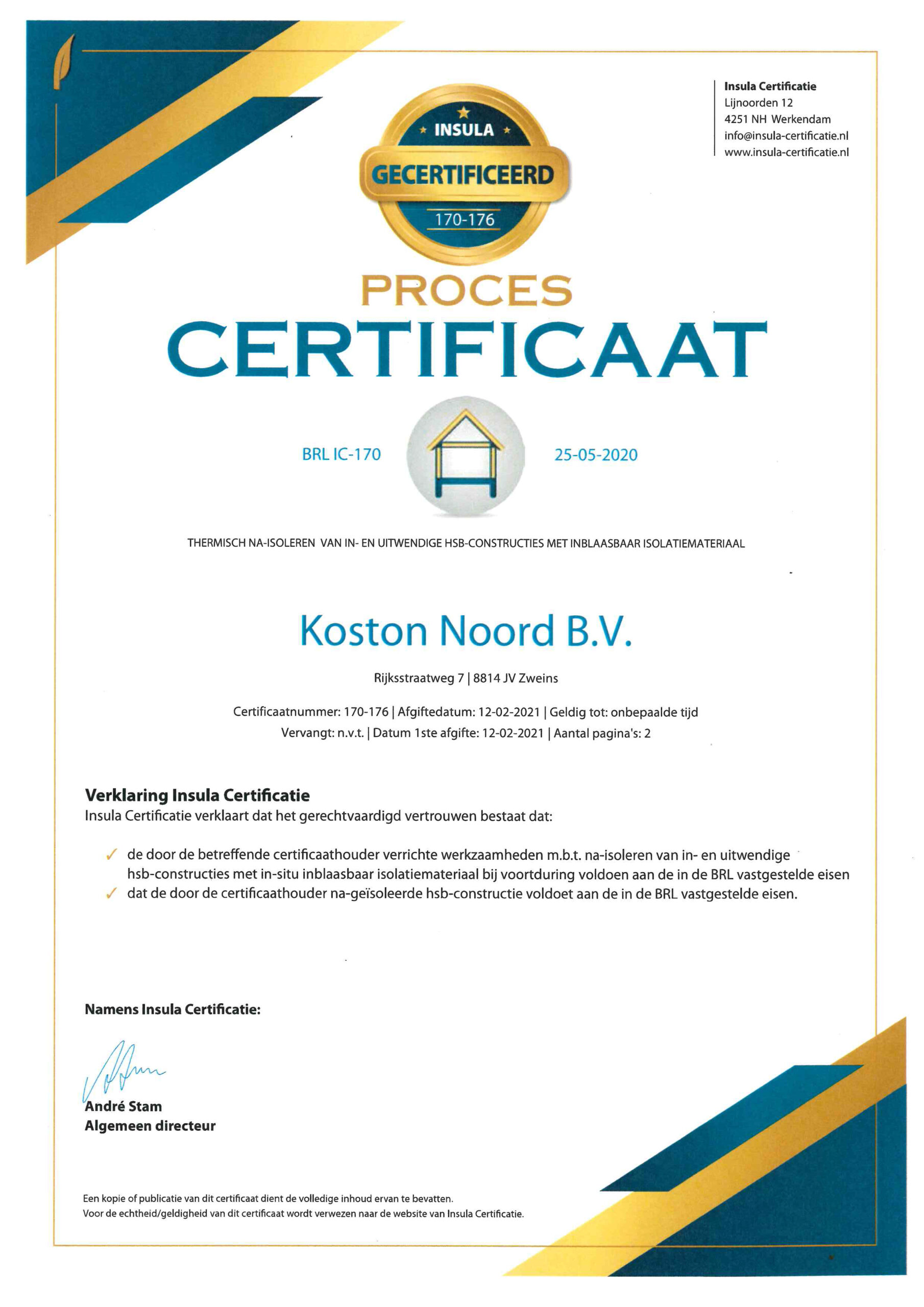 Insula Certificatie
Lijnoorden 12
4251 NH Werkendam
info@insula-certificatie.nl
www.insula-certificatie.nl

INSULA
GECERTIFICEERD
170-176

PROCES
CERTIFICAAT

BRL IC-170

25-05-2020

THERMISCH NA-ISOLEREN VAN IN- EN UITWENDIGE HSB-CONSTRUCTIES MET INBLAASBAAR ISOLATIEMATERIAAL

Koston Noord B.V.

Rijksstraatweg 7 | 8814 JV Zweins

Certificaatnummer: 170-176 | Afgiftedatum: 12-02-2021 | Geldig tot: onbepaalde tijd
Vervangt: n.v.t. | Datum 1ste afgifte: 12-02-2021 | Aantal pagina's: 2

Verklaring Insula Certificatie
Insula Certificatie verklaart dat het gerechtvaardigd vertrouwen bestaat dat:

✓ de door de betreffende certificaathouder verrichte werkzaamheden m.b.t. na-isoleren van in- en uitwendige hsb-constructies met in-situ inblaasbaar isolatiemateriaal bij voortduring voldoen aan de in de BRL vastgestelde eisen
✓ dat de door de certificaathouder na-geïsoleerde hsb-constructie voldoet aan de in de BRL vastgestelde eisen.

Namens Insula Certificatie:

André Stam
Algemeen directeur

Een kopie of publicatie van dit certificaat dient de volledige inhoud ervan te bevatten.
Voor de echtheid/geldigheid van dit certificaat wordt verwezen naar de website van Insula Certificatie.